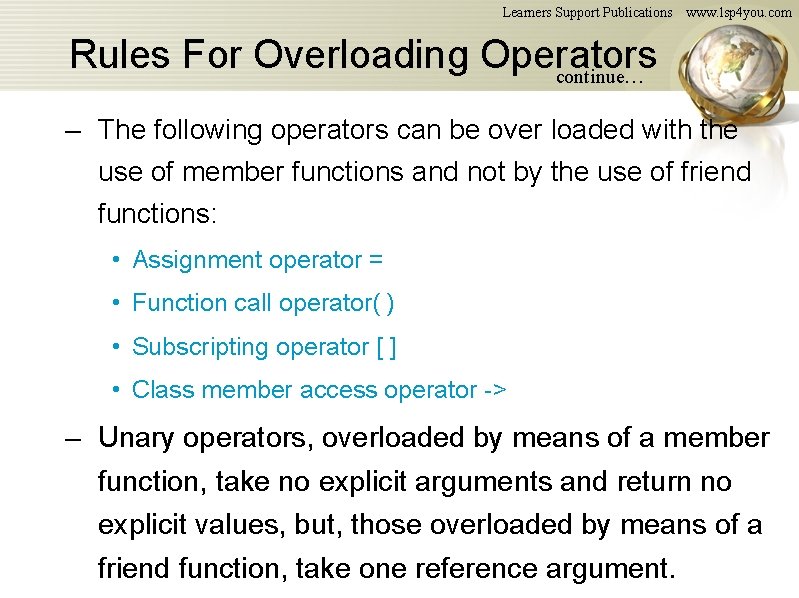 Learners Support Publications www.lsp4you.com

Rules For Overloading Operators
continue…

– The following operators can be over loaded with the use of member functions and not by the use of friend functions:

• Assignment operator =
• Function call operator( )
• Subscripting operator [ ]
• Class member access operator ->

– Unary operators, overloaded by means of a member function, take no explicit arguments and return no explicit values, but, those overloaded by means of a friend function, take one reference argument.